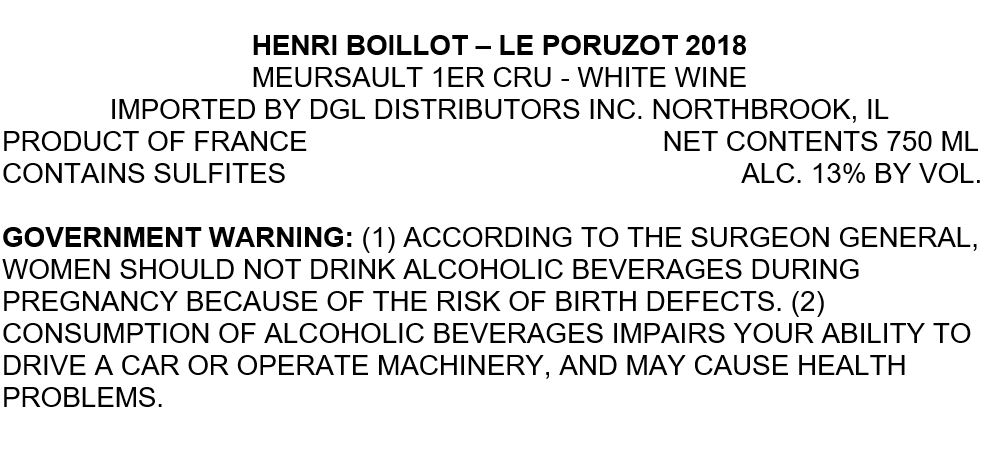 HENRI BOILLOT – LE PORUZOT 2018
MEURSAULT 1ER CRU - WHITE WINE
IMPORTED BY DGL DISTRIBUTORS INC. NORTHBROOK, IL
PRODUCT OF FRANCE NET CONTENTS 750 ML
CONTAINS SULFITES ALC. 13% BY VOL.

GOVERNMENT WARNING: (1) ACCORDING TO THE SURGEON GENERAL, WOMEN SHOULD NOT DRINK ALCOHOLIC BEVERAGES DURING PREGNANCY BECAUSE OF THE RISK OF BIRTH DEFECTS. (2) CONSUMPTION OF ALCOHOLIC BEVERAGES IMPAIRS YOUR ABILITY TO DRIVE A CAR OR OPERATE MACHINERY, AND MAY CAUSE HEALTH PROBLEMS.